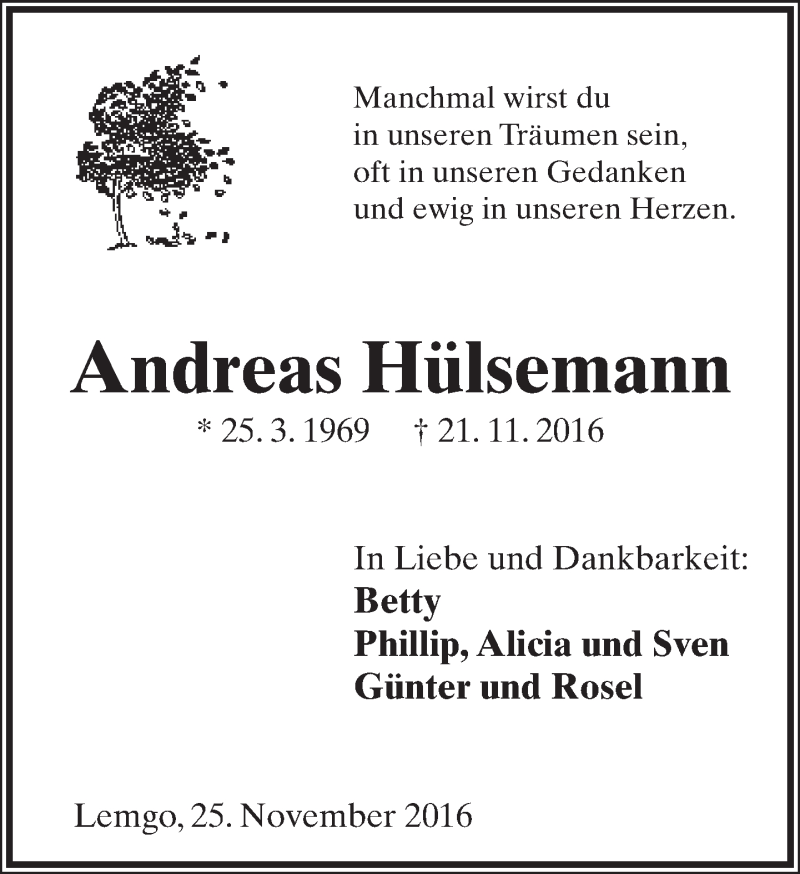 Manchmal wirst du
in unseren Träumen sein,
oft in unseren Gedanken
und ewig in unseren Herzen.

Andreas Hülsemann

* 25. 3. 1969 † 21. 11. 2016

In Liebe und Dankbarkeit:
Betty
Phillip, Alicia und Sven
Günter und Rosel

Lemgo, 25. November 2016